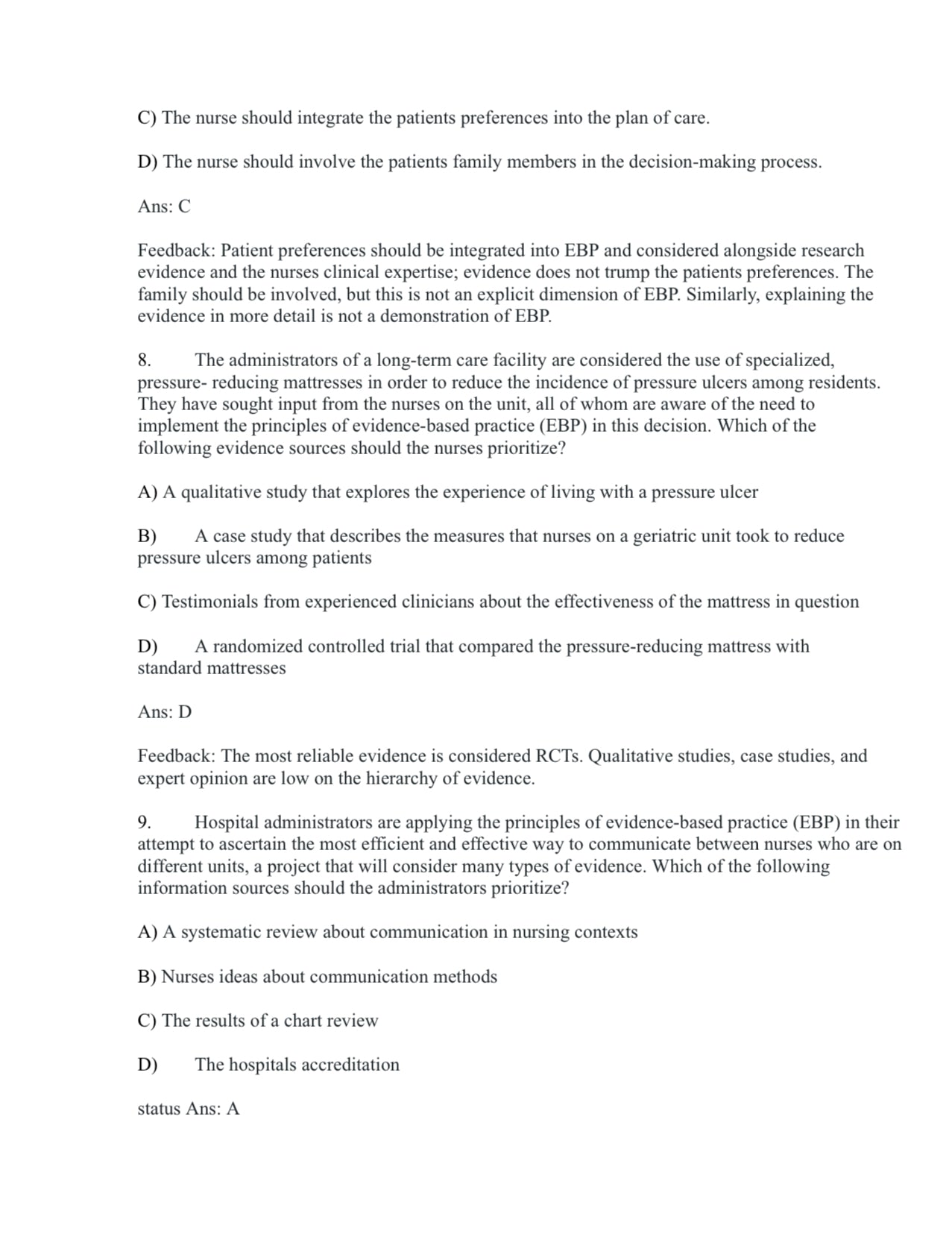 C) The nurse should integrate the patients preferences into the plan of care.

D) The nurse should involve the patients family members in the decision-making process.

Ans: C

Feedback: Patient preferences should be integrated into EBP and considered alongside research evidence and the nurses clinical expertise; evidence does not trump the patients preferences. The family should be involved, but this is not an explicit dimension of EBP. Similarly, explaining the evidence in more detail is not a demonstration of EBP.

8. The administrators of a long-term care facility are considered the use of specialized, pressure- reducing mattresses in order to reduce the incidence of pressure ulcers among residents. They have sought input from the nurses on the unit, all of whom are aware of the need to implement the principles of evidence-based practice (EBP) in this decision. Which of the following evidence sources should the nurses prioritize?

A) A qualitative study that explores the experience of living with a pressure ulcer

B) A case study that describes the measures that nurses on a geriatric unit took to reduce pressure ulcers among patients

C) Testimonials from experienced clinicians about the effectiveness of the mattress in question

D) A randomized controlled trial that compared the pressure-reducing mattress with standard mattresses

Ans: D

Feedback: The most reliable evidence is considered RCTs. Qualitative studies, case studies, and expert opinion are low on the hierarchy of evidence.

9. Hospital administrators are applying the principles of evidence-based practice (EBP) in their attempt to ascertain the most efficient and effective way to communicate between nurses who are on different units, a project that will consider many types of evidence. Which of the following information sources should the administrators prioritize?

A) A systematic review about communication in nursing contexts

B) Nurses ideas about communication methods

C) The results of a chart review

D) The hospitals accreditation

status Ans: A